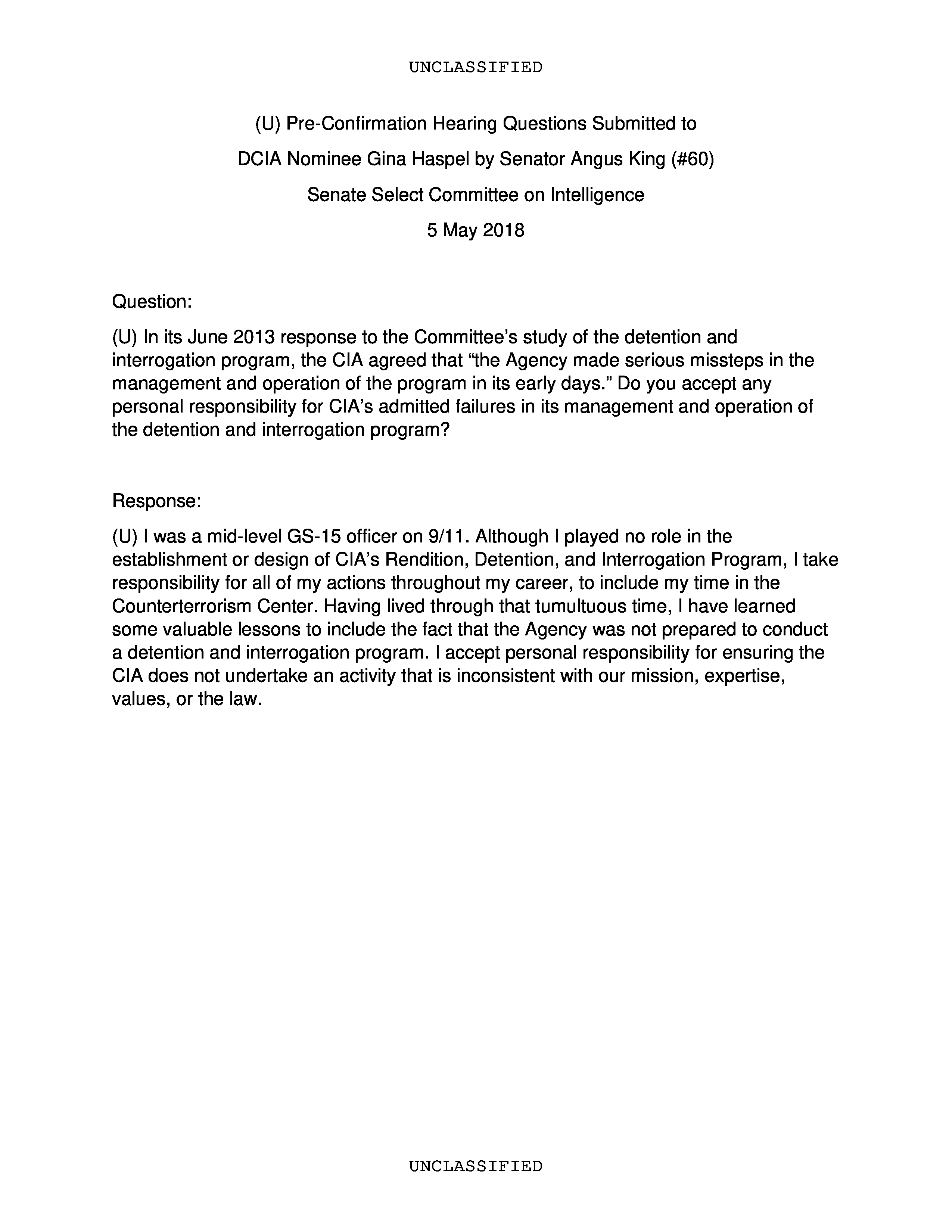 UNCLASSIFIED

(U) Pre-Confirmation Hearing Questions Submitted to

DCIA Nominee Gina Haspel by Senator Angus King (#60)

Senate Select Committee on Intelligence

5 May 2018

Question:

(U) In its June 2013 response to the Committee's study of the detention and interrogation program, the CIA agreed that "the Agency made serious missteps in the management and operation of the program in its early days." Do you accept any personal responsibility for CIA's admitted failures in its management and operation of the detention and interrogation program?

Response:

(U) I was a mid-level GS-15 officer on 9/11. Although I played no role in the establishment or design of CIA's Rendition, Detention, and Interrogation Program, I take responsibility for all of my actions throughout my career, to include my time in the Counterterrorism Center. Having lived through that tumultuous time, I have learned some valuable lessons to include the fact that the Agency was not prepared to conduct a detention and interrogation program. I accept personal responsibility for ensuring the CIA does not undertake an activity that is inconsistent with our mission, expertise, values, or the law.

UNCLASSIFIED